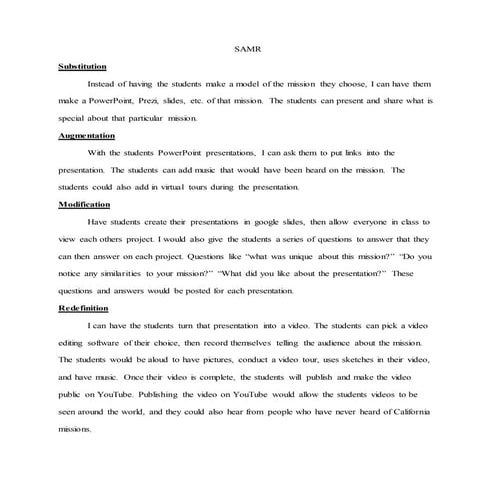 SAMR

Substitution

Instead of having the students make a model of the mission they choose, I can have them make a PowerPoint, Prezi, slides, etc. of that mission. The students can present and share what is special about that particular mission.

Augmentation

With the students PowerPoint presentations, I can ask them to put links into the presentation. The students can add music that would have been heard on the mission. The students could also add in virtual tours during the presentation.

Modification

Have students create their presentations in google slides, then allow everyone in class to view each others project. I would also give the students a series of questions to answer that they can then answer on each project. Questions like "what was unique about this mission?" "Do you notice any similarities to your mission?" "What did you like about the presentation?" These questions and answers would be posted for each presentation.

Redefinition

I can have the students turn that presentation into a video. The students can pick a video editing software of their choice, then record themselves telling the audience about the mission. The students would be aloud to have pictures, conduct a video tour, uses sketches in their video, and have music. Once their video is complete, the students will publish and make the video public on YouTube. Publishing the video on YouTube would allow the students videos to be seen around the world, and they could also hear from people who have never heard of California missions.